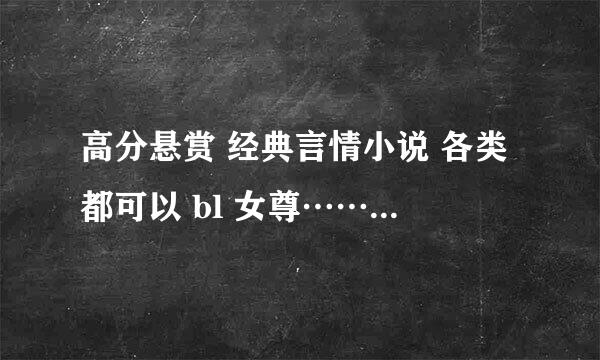 高分悬赏 经典言情小说 各类都可以 bl 女尊……...